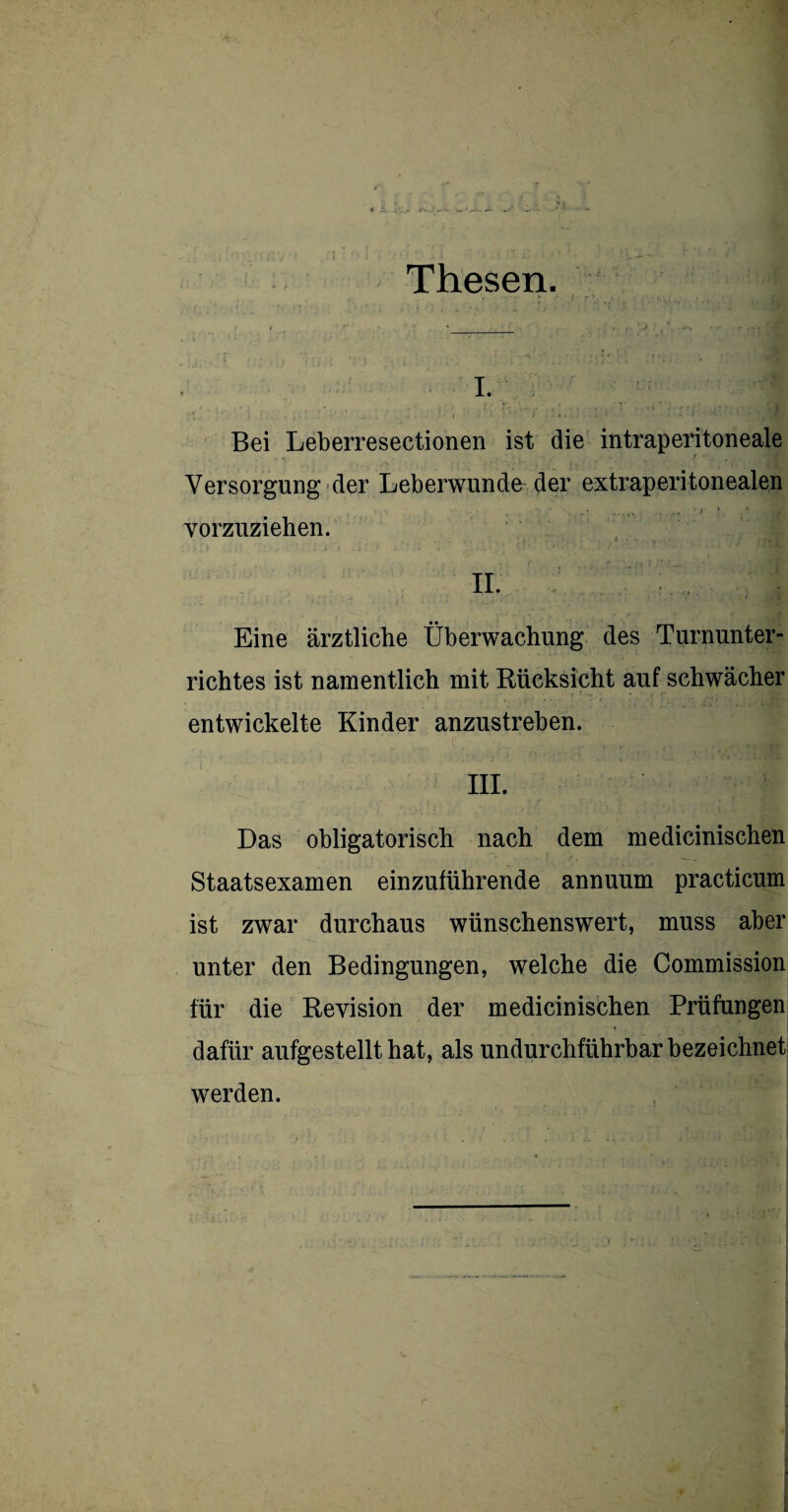 Thesen.

I.

Bei Leberresectionen ist die intraperitoneale Versorgung der Leberwunde der extraperitonealen vorzuziehen.

II.

Eine ärztliche Überwachung des Turnunterrichtes ist namentlich mit Rücksicht auf schwächer entwickelte Kinder anzustreben.

III.

Das obligatorisch nach dem medicinischen Staatsexamen einzuführende annuum practicum ist zwar durchaus wünschenswert, muss aber unter den Bedingungen, welche die Commission für die Revision der medicinischen Prüfungen dafür aufgestellt hat, als undurchführbar bezeichnet werden.